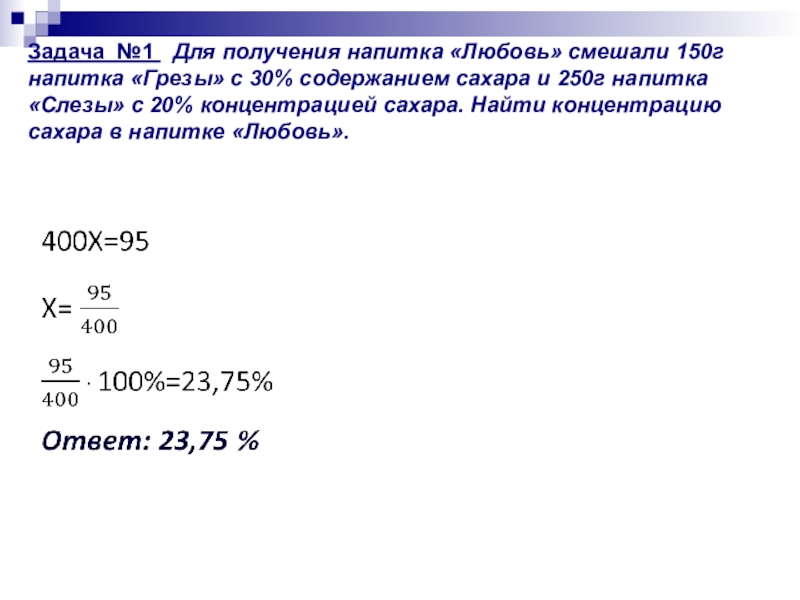 Задача №1 Для получения напитка «Любовь» смешали 150г напитка «Грезы» с 30% содержанием сахара и 250г напитка «Слезы» с 20% концентрацией сахара. Найти концентрацию сахара в напитке «Любовь».

$400X=95$

$X=\frac{95}{400}$

$\frac{95}{400} \cdot 100\%=23,75\%$

Ответ: 23,75 %